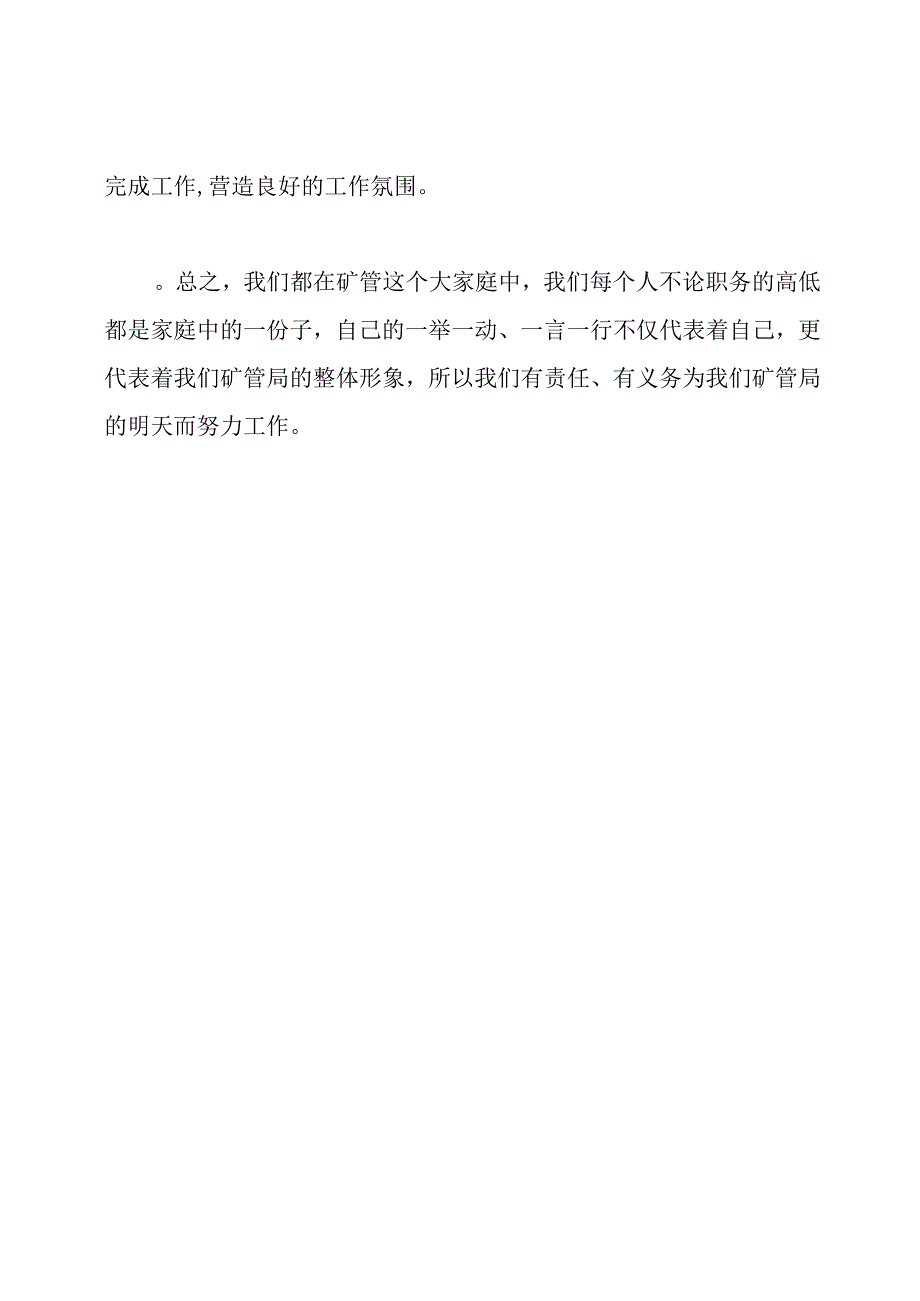 完成工作,营造良好的工作氛围。

。总之，我们都在矿管这个大家庭中，我们每个人不论职务的高低都是家庭中的一份子，自己的一举一动、一言一行不仅代表着自己，更代表着我们矿管局的整体形象，所以我们有责任、有义务为我们矿管局的明天而努力工作。